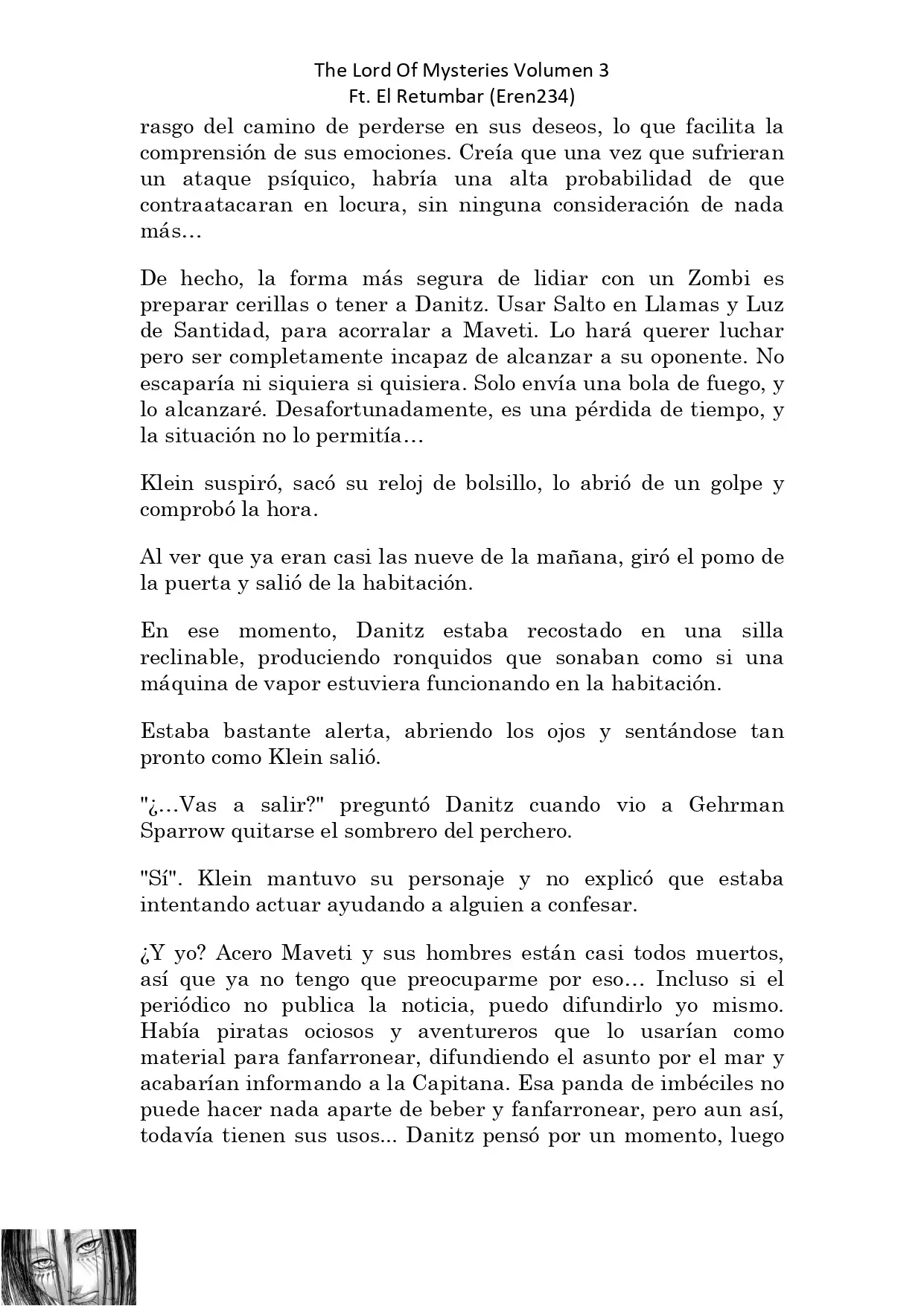 The Lord Of Mysteries Volumen 3
Ft. El Retumbar (Eren234)

rasgo del camino de perderse en sus deseos, lo que facilita la comprensión de sus emociones. Creía que una vez que sufrieran un ataque psíquico, habría una alta probabilidad de que contraatacaran en locura, sin ninguna consideración de nada más…

De hecho, la forma más segura de lidiar con un Zombi es preparar cerillas o tener a Danitz. Usar Salto en Llamas y Luz de Santidad, para acorralar a Maveti. Lo hará querer luchar pero ser completamente incapaz de alcanzar a su oponente. No escaparía ni siquiera si quisiera. Solo envía una bola de fuego, y lo alcanzaré. Desafortunadamente, es una pérdida de tiempo, y la situación no lo permitía…

Klein suspiró, sacó su reloj de bolsillo, lo abrió de un golpe y comprobó la hora.

Al ver que ya eran casi las nueve de la mañana, giró el pomo de la puerta y salió de la habitación.

En ese momento, Danitz estaba recostado en una silla reclinable, produciendo ronquidos que sonaban como si una máquina de vapor estuviera funcionando en la habitación.

Estaba bastante alerta, abriendo los ojos y sentándose tan pronto como Klein salió.

"¿…Vas a salir?" preguntó Danitz cuando vio a Gehrman Sparrow quitarse el sombrero del perchero.

"Sí". Klein mantuvo su personaje y no explicó que estaba intentando actuar ayudando a alguien a confesar.

¿Y yo? Acero Maveti y sus hombres están casi todos muertos, así que ya no tengo que preocuparme por eso… Incluso si el periódico no publica la noticia, puedo difundirlo yo mismo. Había piratas ociosos y aventureros que lo usarían como material para fanfarronear, difundiendo el asunto por el mar y acabarían informando a la Capitana. Esa panda de imbéciles no puede hacer nada aparte de beber y fanfarronear, pero aun así, todavía tienen sus usos... Danitz pensó por un momento, luego